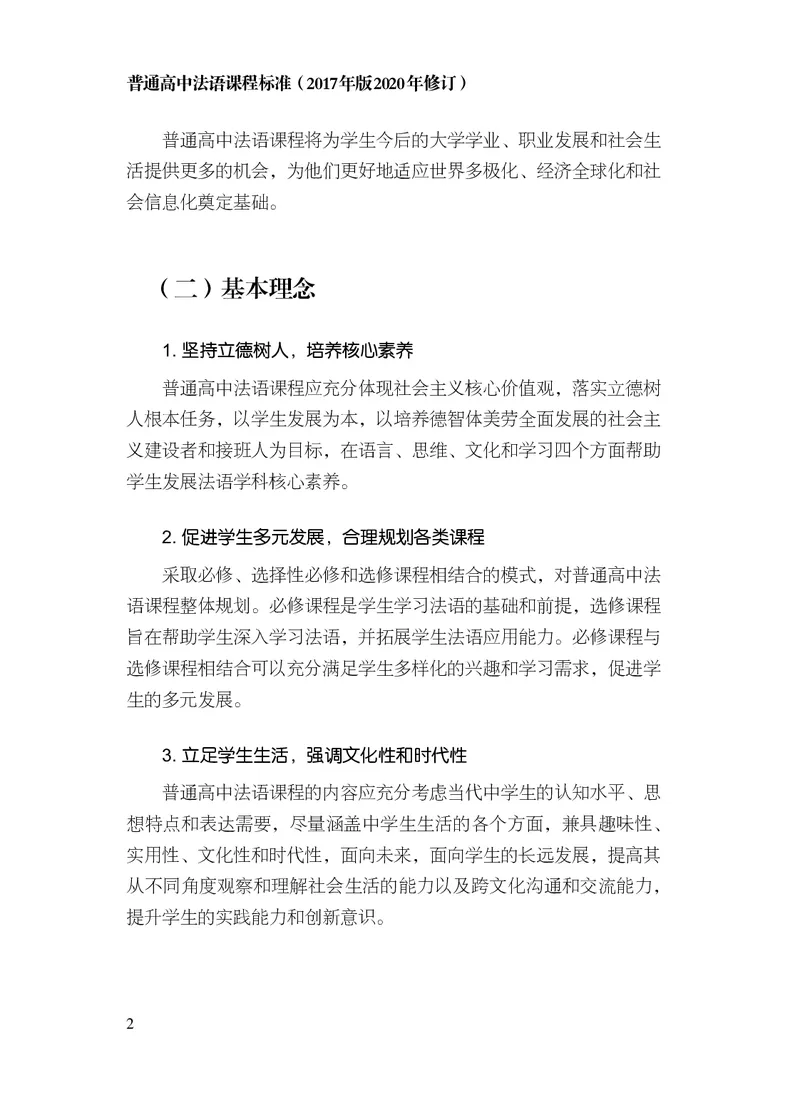 普通高中法语课程标准（2017年版2020年修订）

普通高中法语课程将为学生今后的大学学业、职业发展和社会生活提供更多的机会，为他们更好地适应世界多极化、经济全球化和社会信息化奠定基础。

（二）基本理念

1.坚持立德树人，培养核心素养

普通高中法语课程应充分体现社会主义核心价值观，落实立德树人根本任务，以学生发展为本，以培养德智体美劳全面发展的社会主义建设者和接班人为目标，在语言、思维、文化和学习四个方面帮助学生发展法语学科核心素养。

2.促进学生多元发展，合理规划各类课程

采取必修、选择性必修和选修课程相结合的模式，对普通高中法语课程整体规划。必修课程是学生学习法语的基础和前提，选修课程旨在帮助学生深入学习法语，并拓展学生法语应用能力。必修课程与选修课程相结合可以充分满足学生多样化的兴趣和学习需求，促进学生的多元发展。

3.立足学生生活，强调文化性和时代性

普通高中法语课程的内容应充分考虑当代中学生的认知水平、思想特点和表达需要，尽量涵盖中学生生活的各个方面，兼具趣味性、实用性、文化性和时代性，面向未来，面向学生的长远发展，提高其从不同角度观察和理解社会生活的能力以及跨文化沟通和交流能力，提升学生的实践能力和创新意识。

2